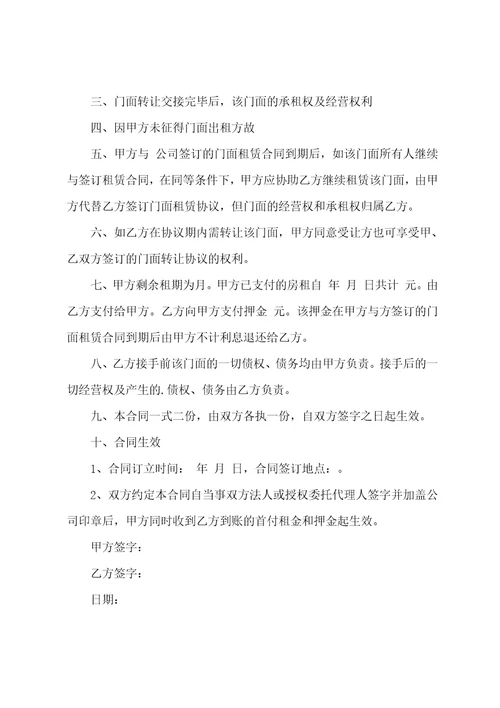 三、门面转让交接完毕后，该门面的承租权及经营权利

四、因甲方未征得门面出租方故

五、甲方与 公司签订的门面租赁合同到期后，如该门面所有人继续与签订租赁合同，在同等条件下，甲方应协助乙方继续租赁该门面，由甲方代替乙方签订门面租赁协议，但门面的经营权和承租权归属乙方。

六、如乙方在协议期内需转让该门面，甲方同意受让方也可享受甲、乙双方签订的门面转让协议的权利。

七、甲方剩余租期为月。甲方已支付的房租自 年 月 日共计 元。由乙方支付给甲方。乙方向甲方支付押金 元。该押金在甲方与方签订的门面租赁合同到期后由甲方不计利息退还给乙方。

八、乙方接手前该门面的一切债权、债务均由甲方负责。接手后的一切经营权及产生的.债权、债务由乙方负责。

九、本合同一式二份，由双方各执一份，自双方签字之日起生效。

十、合同生效

1、合同订立时间： 年 月 日，合同签订地点：。

2、双方约定本合同自当事双方法人或授权委托代理人签字并加盖公司印章后，甲方同时收到乙方到账的首付租金和押金起生效。

甲方签字：

乙方签字：

日期：